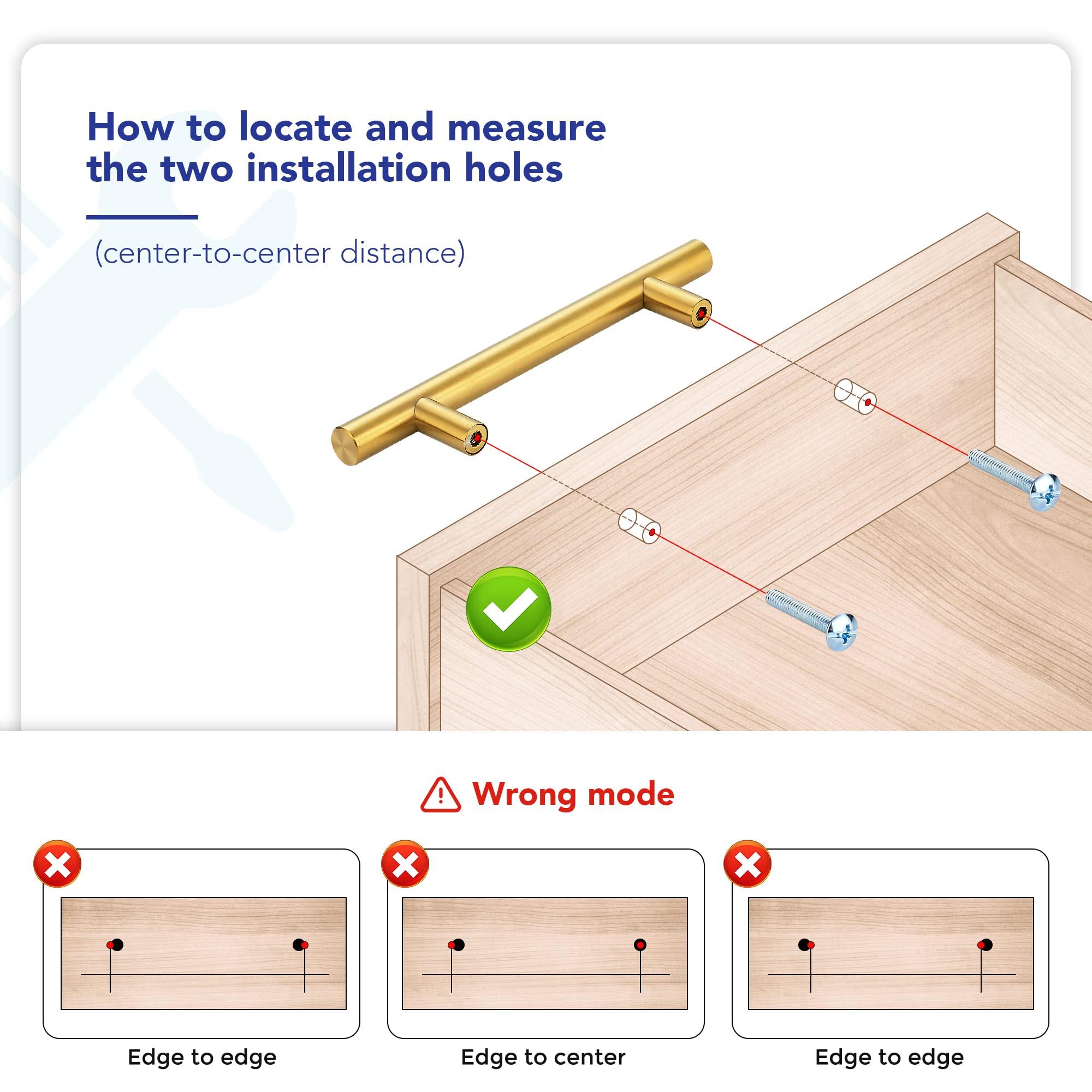 How to locate and measure the two installation holes

(center-to-center distance)

Wrong mode

Edge to edge

Edge to center

Edge to edge